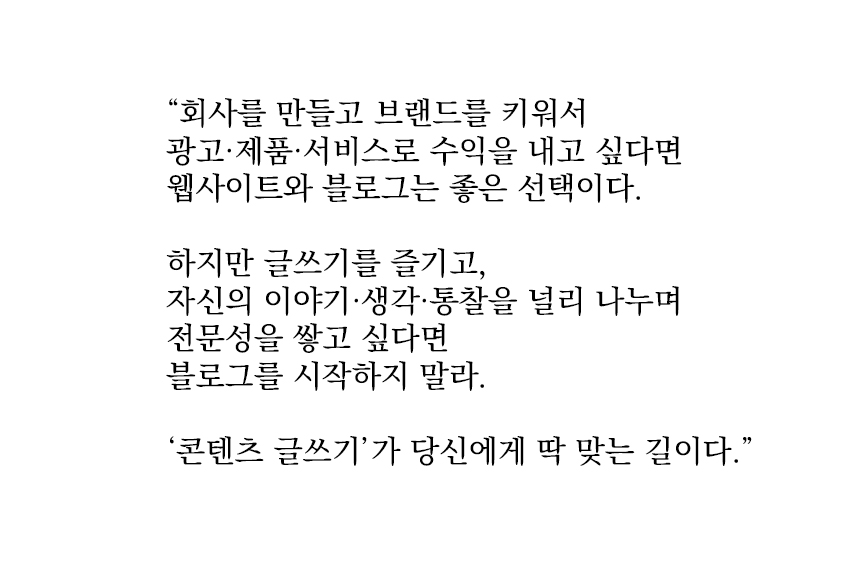 “회사를 만들고 브랜드를 키워서
광고·제품·서비스로 수익을 내고 싶다면
웹사이트와 블로그는 좋은 선택이다.

하지만 글쓰기를 즐기고,
자신의 이야기·생각·통찰을 널리 나누며
전문성을 쌓고 싶다면
블로그를 시작하지 말라.

‘콘텐츠 글쓰기’가 당신에게 딱 맞는 길이다.”